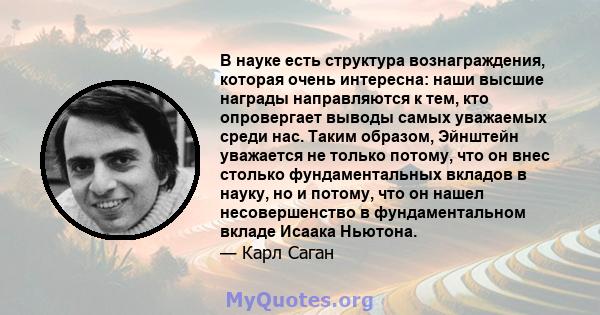 В науке есть структура вознаграждения, которая очень интересна: наши высшие награды направляются к тем, кто опровергает выводы самых уважаемых среди нас. Таким образом, Эйнштейн уважается не только потому, что он внес столько фундаментальных вкладов в науку, но и потому, что он нашел несовершенство в фундаментальном вкладе Исаака Ньютона.
— Карл Саган

MyQuotes.org